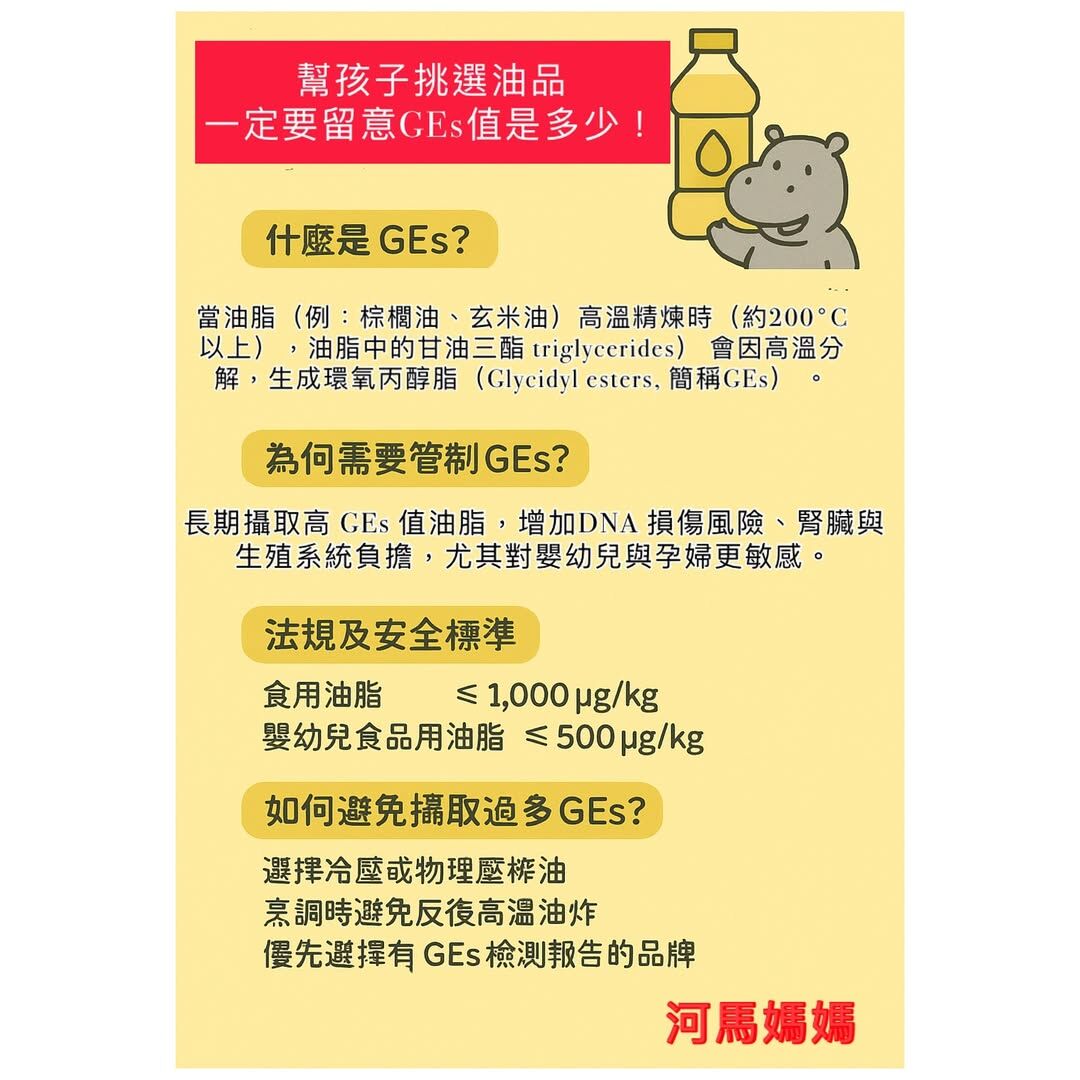 幫孩子挑選油品
一定要留意GEs值是多少！

什麼是 GEs?

當油脂（例：棕櫚油、玄米油）高溫精煉時（約200°C以上），油脂中的甘油三酯 triglycerides） 會因高溫分解，生成環氧丙醇脂（Glycidyl esters, 簡稱GEs） 。

為何需要管制GEs?

長期攝取高 GEs 值油脂，增加DNA 損傷風險、腎臟與生殖系統負擔，尤其對嬰幼兒與孕婦更敏感。

法規及安全標準

食用油脂 ≤ 1,000 µg/kg
嬰幼兒食品用油脂 ≤ 500 µg/kg

如何避免攝取過多GEs?

選擇冷壓或物理壓榨油
烹調時避免反復高溫油炸
優先選擇有 GEs 檢測報告的品牌

河馬媽媽